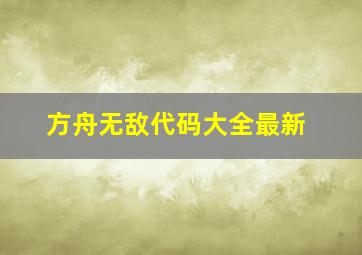 方舟无敌代码大全最新